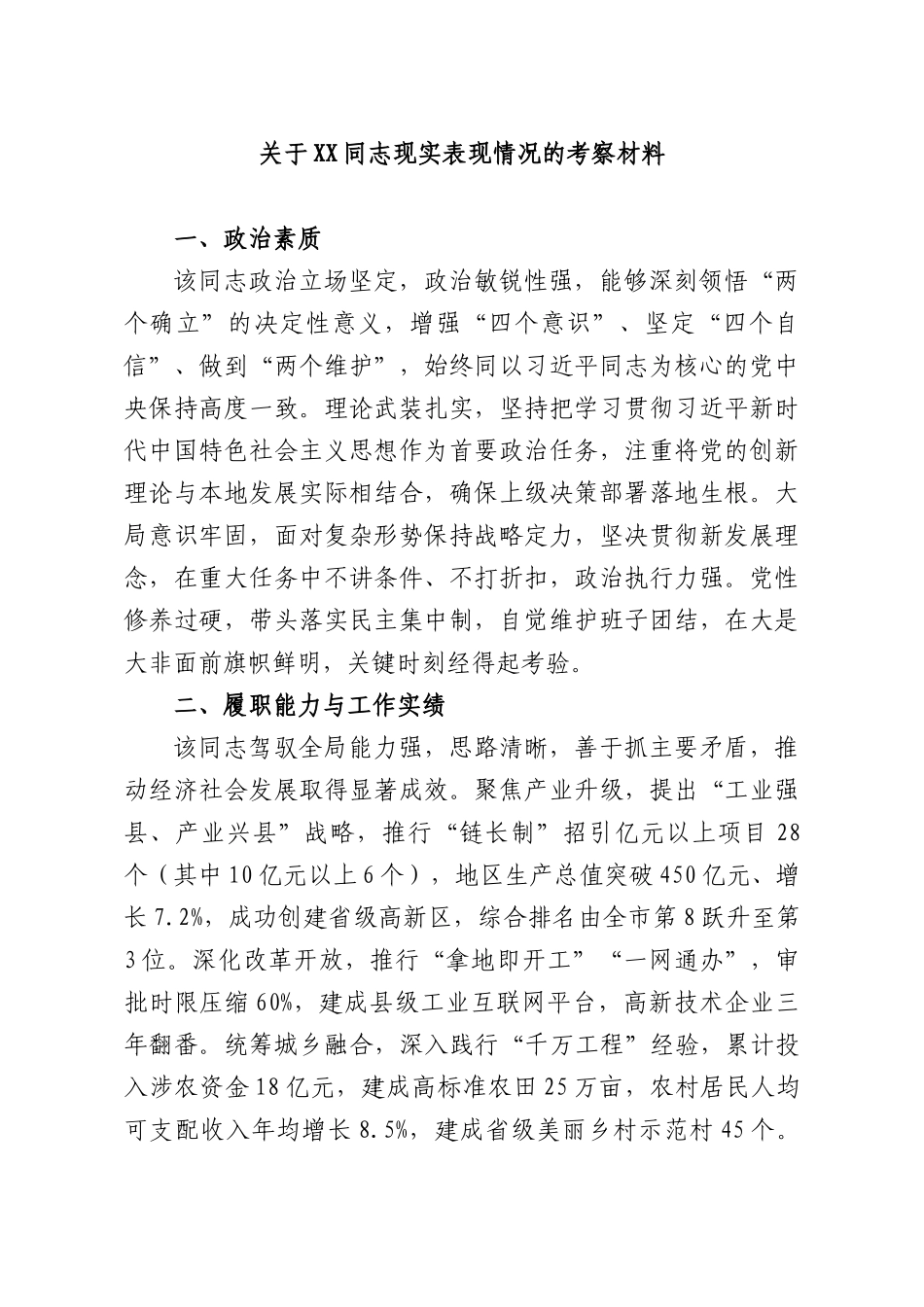 关于XX同志现实表现情况的考察材料

一、政治素质

该同志政治立场坚定，政治敏锐性强，能够深刻领悟“两个确立”的决定性意义，增强“四个意识”、坚定“四个自信”、做到“两个维护”，始终同以习近平同志为核心的党中央保持高度一致。理论武装扎实，坚持把学习贯彻习近平新时代中国特色社会主义思想作为首要政治任务，注重将党的创新理论与本地发展实际相结合，确保上级决策部署落地生根。大局意识牢固，面对复杂形势保持战略定力，坚决贯彻新发展理念，在重大任务中不讲条件、不打折扣，政治执行力强。党性修养过硬，带头落实民主集中制，自觉维护班子团结，在大是大非面前旗帜鲜明，关键时刻经得起考验。

二、履职能力与工作实绩

该同志驾驭全局能力强，思路清晰，善于抓主要矛盾，推动经济社会发展取得显著成效。聚焦产业升级，提出“工业强县、产业兴县”战略，推行“链长制”招引亿元以上项目28个（其中10亿元以上6个），地区生产总值突破450亿元、增长7.2%，成功创建省级高新区，综合排名由全市第8跃升至第3位。深化改革开放，推行“拿地即开工”“一网通办”，审批时限压缩60%，建成县级工业互联网平台，高新技术企业三年翻番。统筹城乡融合，深入践行“千万工程”经验，累计投入涉农资金18亿元，建成高标准农田25万亩，农村居民人均可支配收入年均增长8.5%，建成省级美丽乡村示范村45个。